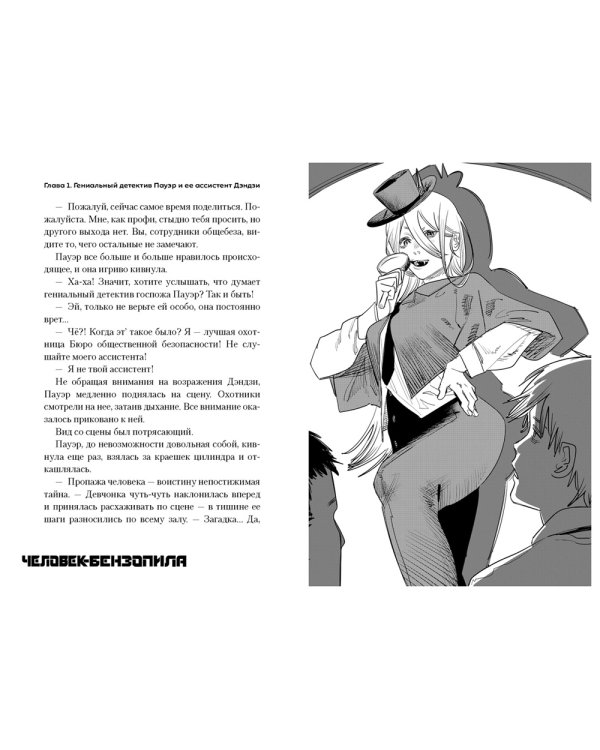 Глава 1. Гениальный детектив Пауэр и ее ассистент Дэндзи

— Пожалуй, сейчас самое время поделиться. Пожалуйста. Мне, как профи, стыдно тебя просить, но другого выхода нет. Вы, сотрудники общебеза, видите то, чего остальные не замечают.

Пауэр все больше и больше нравилось происходящее, и она игриво кивнула.

— Ха-ха! Значит, хотите услышать, что думает гениальный детектив госпожа Пауэр? Так и быть!

— Эй, только не верьте ей особо, она постоянно врет...

— Чё?! Когда эт' такое было? Я — лучшая охотница Бюро общественной безопасности! Не слушайте моего ассистента!

— Я не твой ассистент!

Не обращая внимания на возражения Дэндзи, Пауэр медленно поднялась на сцену. Охотники смотрели на нее, затаив дыхание. Все внимание оказалось приковано к ней.

Вид со сцены был потрясающий.

Пауэр, до невозможности довольная собой, кивнула еще раз, взялась за краешек цилиндра и откашлялась.

— Пропажа человека — воистину непостижимая тайна. — Девчонка чуть-чуть наклонилась вперед и принялась расхаживать по сцене — в тишине ее шаги разносились по всему залу. — Загадка... Да,

ЧЕЛОВЕК-БЕНЗОПИЛА